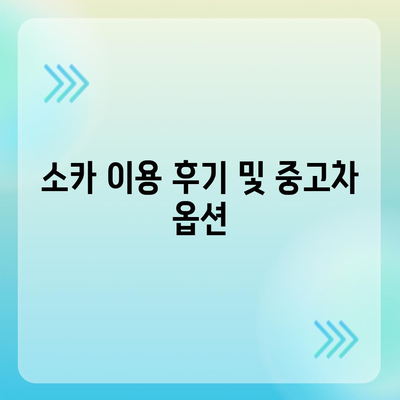 소카 이용 후기 및 중고차 옵션